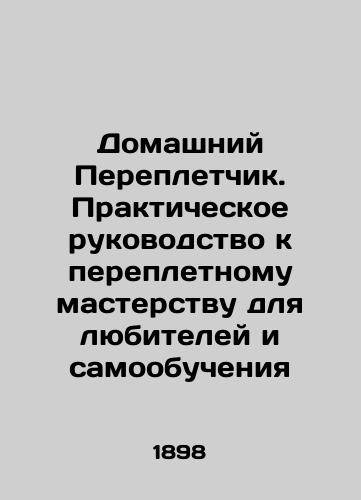 Домашний Переплетчик. Практическое руководство к переплетному мастерству для любителей и самообучения

1898